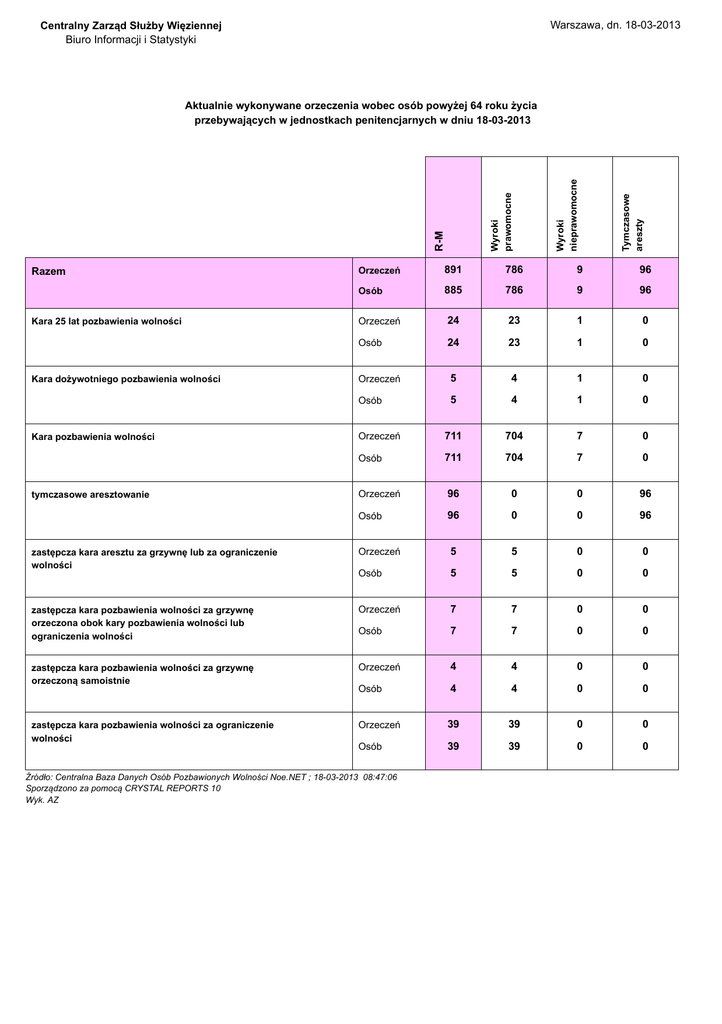 Centralny Zarząd Służby Więziennej
Biuro Informacji i Statystyki

Warszawa, dn. 18-03-2013

Aktualnie wykonywane orzeczenia wobec osób powyżej 64 roku życia przebywających w jednostkach penitencjarnych w dniu 18-03-2013

| | | R-M | Wyroki prawomocne | Wyroki nieprawomocne | Tymczasowe areszty |
|---|---|---|---|---|---|
| Razem | Orzeczeń | 891 | 786 | 9 | 96 |
| | Osób | 885 | 786 | 9 | 96 |
| Kara 25 lat pozbawienia wolności | Orzeczeń | 24 | 23 | 1 | 0 |
| | Osób | 24 | 23 | 1 | 0 |
| Kara dożywotniego pozbawienia wolności | Orzeczeń | 5 | 4 | 1 | 0 |
| | Osób | 5 | 4 | 1 | 0 |
| Kara pozbawienia wolności | Orzeczeń | 711 | 704 | 7 | 0 |
| | Osób | 711 | 704 | 7 | 0 |
| tymczasowe aresztowanie | Orzeczeń | 96 | 0 | 0 | 96 |
| | Osób | 96 | 0 | 0 | 96 |
| zastępcza kara aresztu za grzywnę lub za ograniczenie wolności | Orzeczeń | 5 | 5 | 0 | 0 |
| | Osób | 5 | 5 | 0 | 0 |
| zastępcza kara pozbawienia wolności za grzywnę orzeczona obok kary pozbawienia wolności lub ograniczenia wolności | Orzeczeń | 7 | 7 | 0 | 0 |
| | Osób | 7 | 7 | 0 | 0 |
| zastępcza kara pozbawienia wolności za grzywnę orzeczoną samoistnie | Orzeczeń | 4 | 4 | 0 | 0 |
| | Osób | 4 | 4 | 0 | 0 |
| zastępcza kara pozbawienia wolności za ograniczenie wolności | Orzeczeń | 39 | 39 | 0 | 0 |
| | Osób | 39 | 39 | 0 | 0 |

Źródło: Centralna Baza Danych Osób Pozbawionych Wolności Noe.NET ; 18-03-2013 08:47:06
Sporządzono za pomocą CRYSTAL REPORTS 10
Wyk. AZ